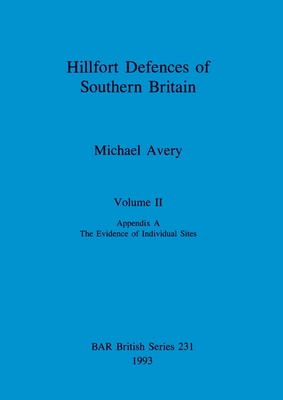 Hillfort Defences of Southern Britain

Michael Avery

Volume II

Appendix A
The Evidence of Individual Sites

BAR British Series 231
1993